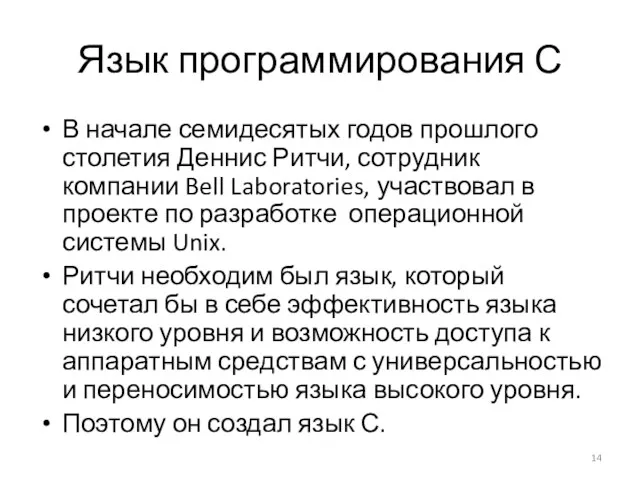 Язык программирования С

• В начале семидесятых годов прошлого столетия Деннис Ритчи, сотрудник компании Bell Laboratories, участвовал в проекте по разработке операционной системы Unix.
• Ритчи необходим был язык, который сочетал бы в себе эффективность языка низкого уровня и возможность доступа к аппаратным средствам с универсальностью и переносимостью языка высокого уровня.
• Поэтому он создал язык С.

14